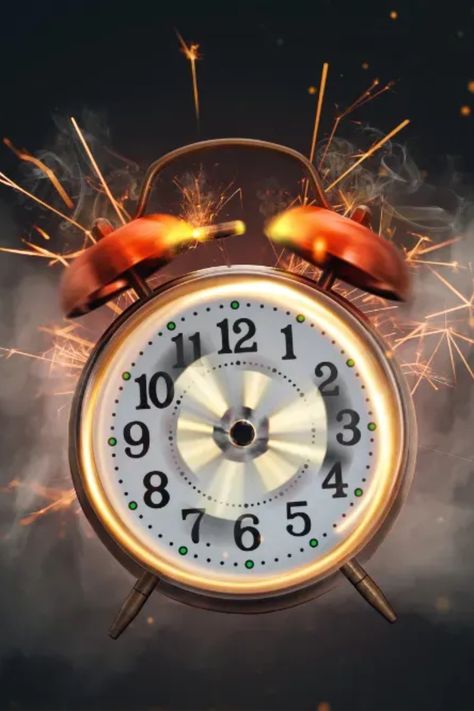 12
1
2
3
4
5
6
7
8
9
10
11